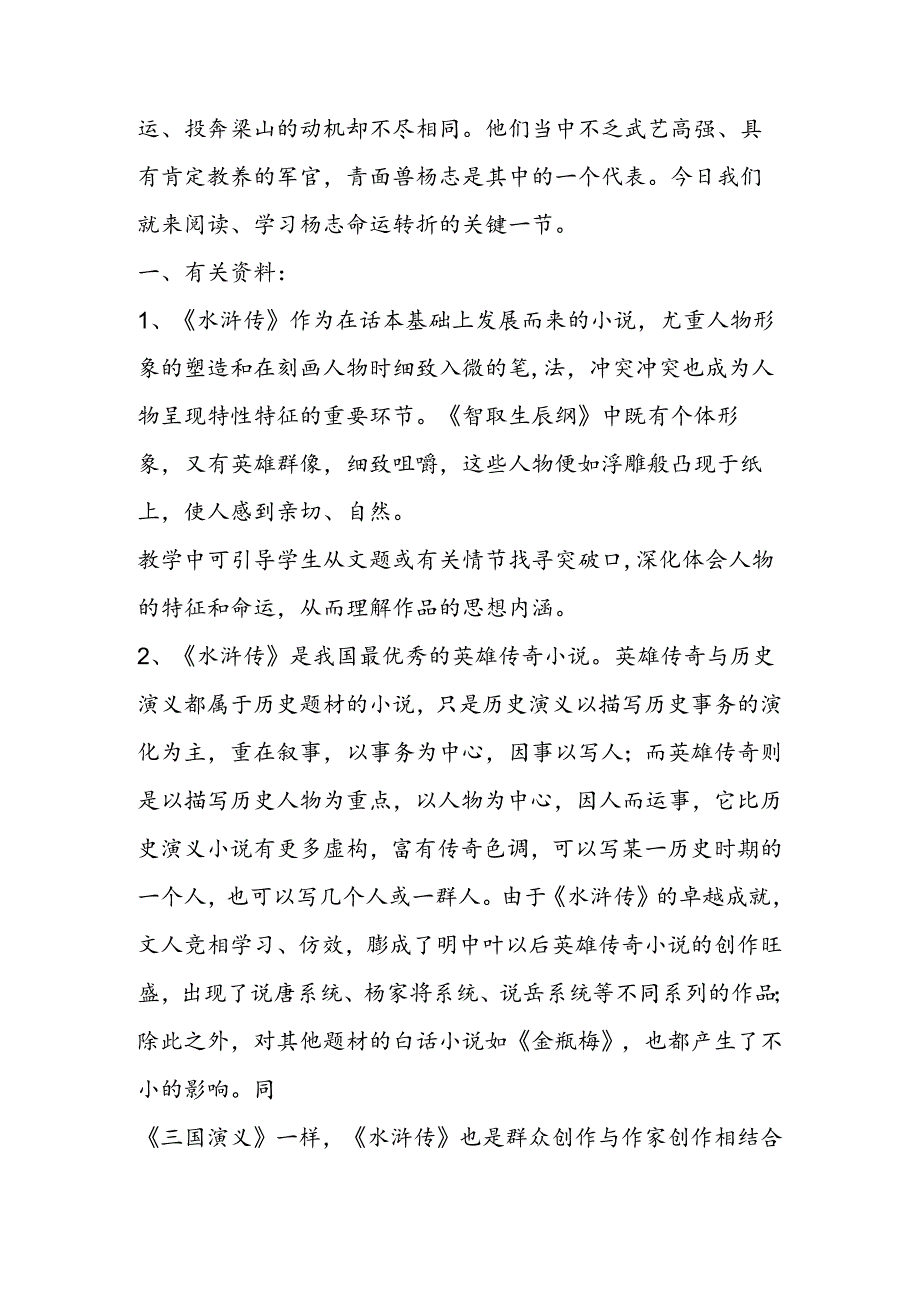 运、投奔梁山的动机却不尽相同。他们当中不乏武艺高强、具有肯定教养的军官，青面兽杨志是其中的一个代表。今日我们就来阅读、学习杨志命运转折的关键一节。

一、有关资料：

1、《水浒传》作为在话本基础上发展而来的小说，尤重人物形象的塑造和在刻画人物时细致入微的笔,法，冲突冲突也成为人物呈现特性特征的重要环节。《智取生辰纲》中既有个体形象，又有英雄群像，细致咀嚼，这些人物便如浮雕般凸现于纸上，使人感到亲切、自然。

教学中可引导学生从文题或有关情节找寻突破口,深化体会人物的特征和命运，从而理解作品的思想内涵。

2、《水浒传》是我国最优秀的英雄传奇小说。英雄传奇与历史演义都属于历史题材的小说，只是历史演义以描写历史事务的演化为主，重在叙事，以事务为中心，因事以写人；而英雄传奇则是以描写历史人物为重点，以人物为中心，因人而运事，它比历史演义小说有更多虚构，富有传奇色调，可以写某一历史时期的一个人，也可以写几个人或一群人。由于《水浒传》的卓越成就，文人竞相学习、仿效，膨成了明中叶以后英雄传奇小说的创作旺盛，出现了说唐系统、杨家将系统、说岳系统等不同系列的作品;除此之外，对其他题材的白话小说如《金瓶梅》，也都产生了不小的影响。同

《三国演义》一样，《水浒传》也是群众创作与作家创作相结合